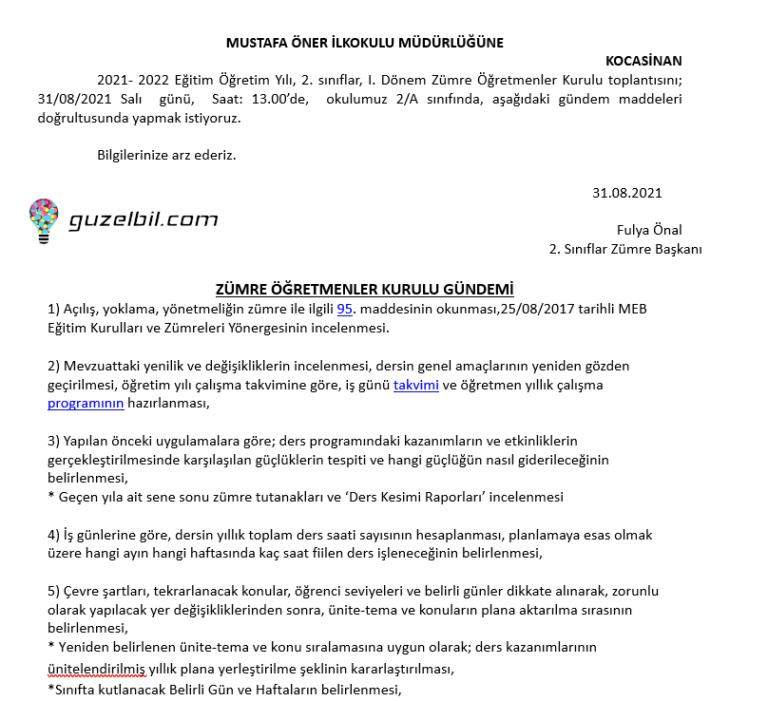 MUSTAFA ÖNER İLKOKULU MÜDÜRLÜĞÜNE

KOCASİNAN

2021- 2022 Eğitim Öğretim Yılı, 2. sınıflar, I. Dönem Zümre Öğretmenler Kurulu toplantısını; 31/08/2021 Salı günü, Saat: 13.00'de, okulumuz 2/A sınıfında, aşağıdaki gündem maddeleri doğrultusunda yapmak istiyoruz.

Bilgilerinize arz ederiz.

31.08.2021

guzelbil.com

Fulya Önal
2. Sınıflar Zümre Başkanı

ZÜMRE ÖĞRETMENLER KURULU GÜNDEMİ

1) Açılış, yoklama, yönetmeliğin zümre ile ilgili 95. maddesinin okunması,25/08/2017 tarihli MEB Eğitim Kurulları ve Zümreleri Yönergesinin incelenmesi.

2) Mevzuattaki yenilik ve değişikliklerin incelenmesi, dersin genel amaçlarının yeniden gözden geçirilmesi, öğretim yılı çalışma takvimine göre, iş günü takvimi ve öğretmen yıllık çalışma programının hazırlanması,

3) Yapılan önceki uygulamalara göre; ders programındaki kazanımların ve etkinliklerin gerçekleştirilmesinde karşılaşılan güçlüklerin tespiti ve hangi güçlüğün nasıl giderileceğinin belirlenmesi,
* Geçen yıla ait sene sonu zümre tutanakları ve 'Ders Kesimi Raporları' incelenmesi

4) İş günlerine göre, dersin yıllık toplam ders saati sayısının hesaplanması, planlamaya esas olmak üzere hangi ayın hangi haftasında kaç saat fiilen ders işleneceğinin belirlenmesi,

5) Çevre şartları, tekrarlanacak konular, öğrenci seviyeleri ve belirli günler dikkate alınarak, zorunlu olarak yapılacak yer değişikliklerinden sonra, ünite-tema ve konuların plana aktarılma sırasının belirlenmesi,
* Yeniden belirlenen ünite-tema ve konu sıralamasına uygun olarak; ders kazanımlarının ünitelendirilmiş yıllık plana yerleştirilme şeklinin kararlaştırılması,
*Sınıfta kutlanacak Belirli Gün ve Haftaların belirlenmesi,